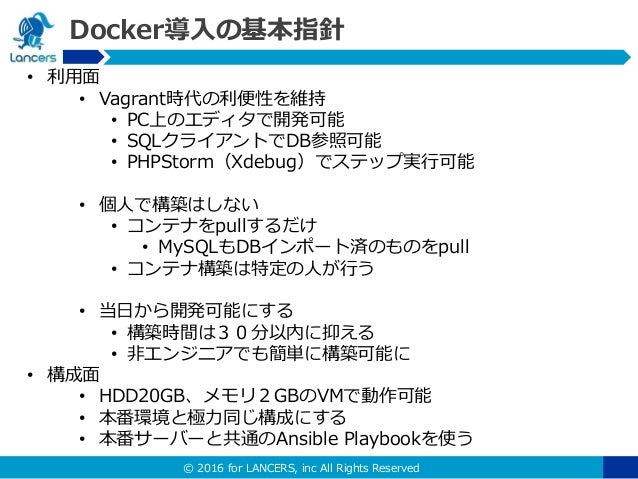 Lancers

Docker導入の基本指針

• 利用面
  • Vagrant時代の利便性を維持
    • PC上のエディタで開発可能
    • SQLクライアントでDB参照可能
    • PHPStorm（Xdebug）でステップ実行可能

  • 個人で構築はしない
    • コンテナをpullするだけ
      • MySQLもDBインポート済のものをpull
    • コンテナ構築は特定の人が行う

  • 当日から開発可能にする
    • 構築時間は３０分以内に抑える
    • 非エンジニアでも簡単に構築可能に
• 構成面
  • HDD20GB、メモリ２GBのVMで動作可能
  • 本番環境と極力同じ構成にする
  • 本番サーバーと共通のAnsible Playbookを使う

© 2016 for LANCERS, inc All Rights Reserved